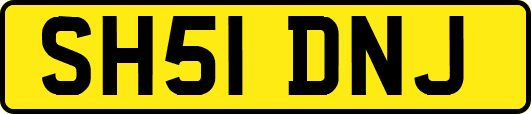 SH51 DNJ